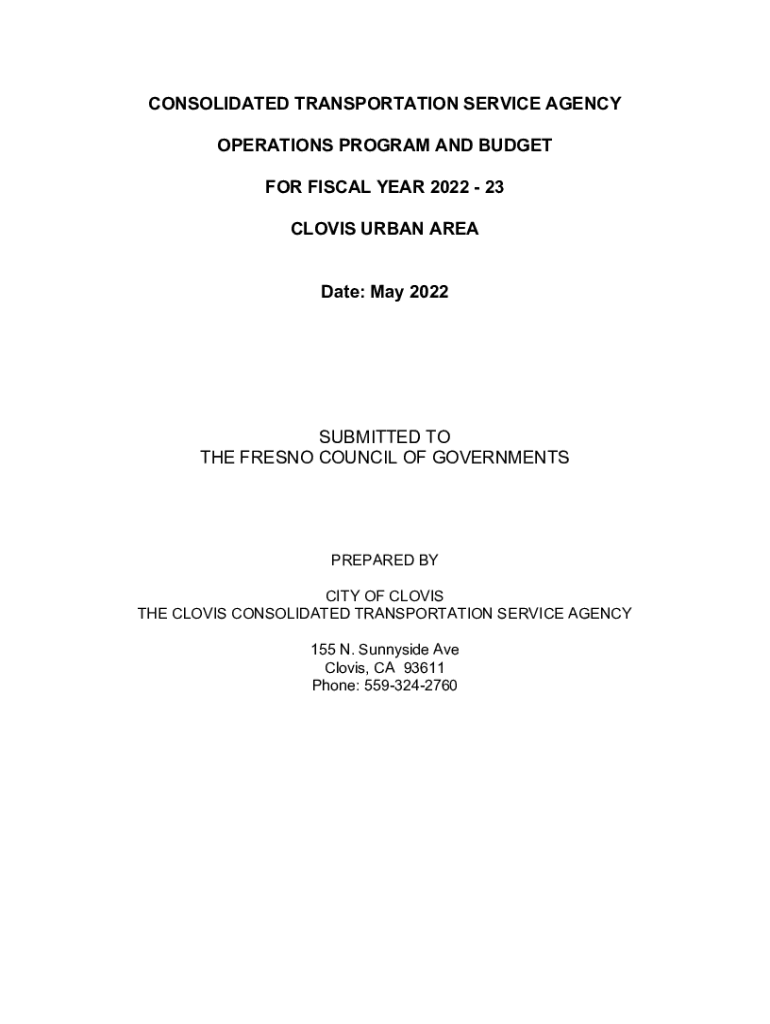 CONSOLIDATED TRANSPORTATION SERVICE AGENCY

OPERATIONS PROGRAM AND BUDGET

FOR FISCAL YEAR 2022 - 23

CLOVIS URBAN AREA

Date: May 2022

SUBMITTED TO
THE FRESNO COUNCIL OF GOVERNMENTS

PREPARED BY

CITY OF CLOVIS
THE CLOVIS CONSOLIDATED TRANSPORTATION SERVICE AGENCY

155 N. Sunnyside Ave
Clovis, CA 93611
Phone: 559-324-2760